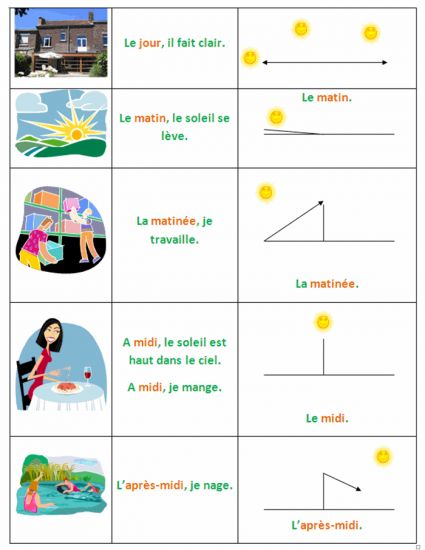 | | | |
|---|---|---|
| | Le jour, il fait clair. | |
| | Le matin, le soleil se lève. | Le matin. |
| | La matinée, je travaille. | La matinée. |
| | A midi, le soleil est haut dans le ciel. A midi, je mange. | Le midi. |
| | L'après-midi, je nage. | L'après-midi. |